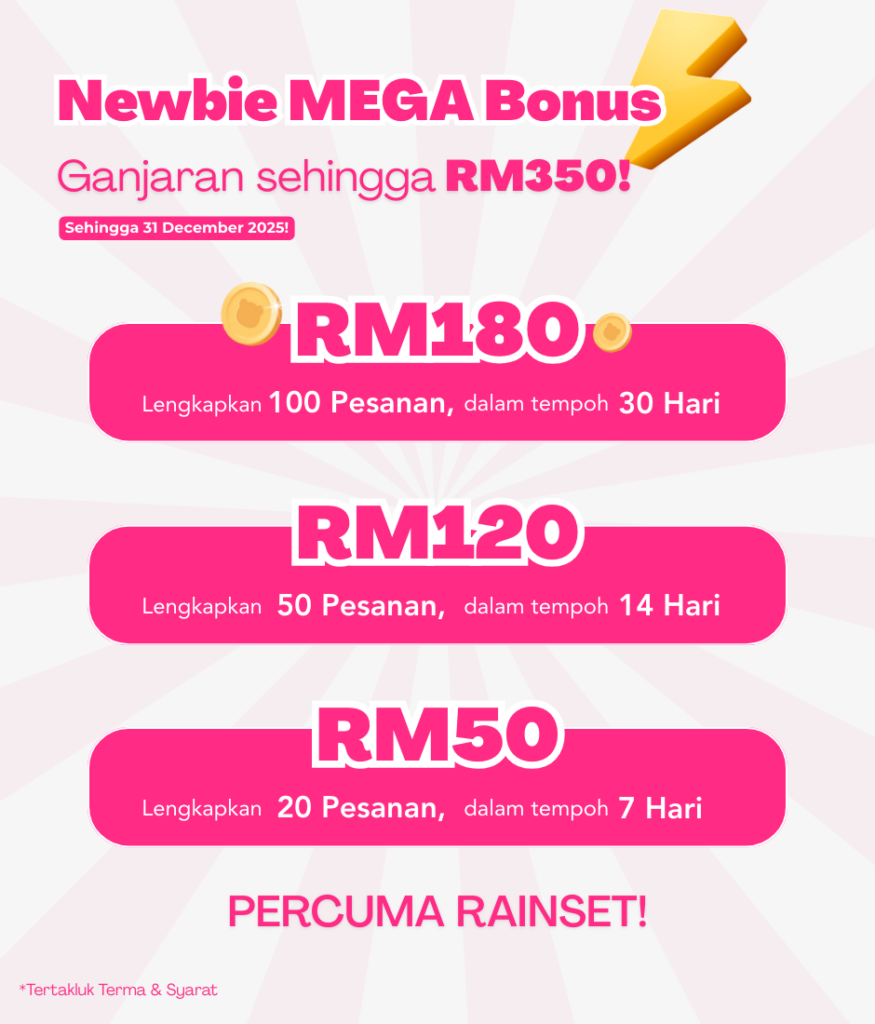 Newbie MEGA Bonus

Ganjaran sehingga RM350!

Sehingga 31 December 2025!

RM180

Lengkapkan 100 Pesanan, dalam tempoh 30 Hari

RM120

Lengkapkan 50 Pesanan, dalam tempoh 14 Hari

RM50

Lengkapkan 20 Pesanan, dalam tempoh 7 Hari

PERCUMA RAINSET!

*Tertakluk Terma & Syarat